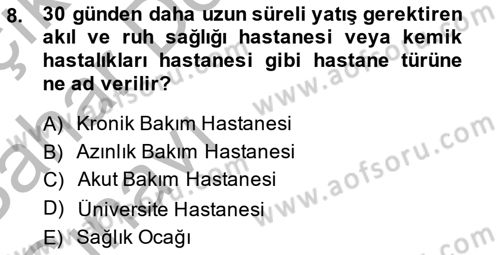 8. 30 günden daha uzun süreli yatış gerektiren akıl ve ruh sağlığı hastanesi veya kemik hastalıkları hastanesi gibi hastane türüne ne ad verilir?

A) Kronik Bakım Hastanesi
B) Azınlık Bakım Hastanesi
C) Akut Bakım Hastanesi
D) Üniversite Hastanesi
E) Sağlık Ocağı

www.aofsoru.com
www.aofsoru.com
www.aofsoru.com